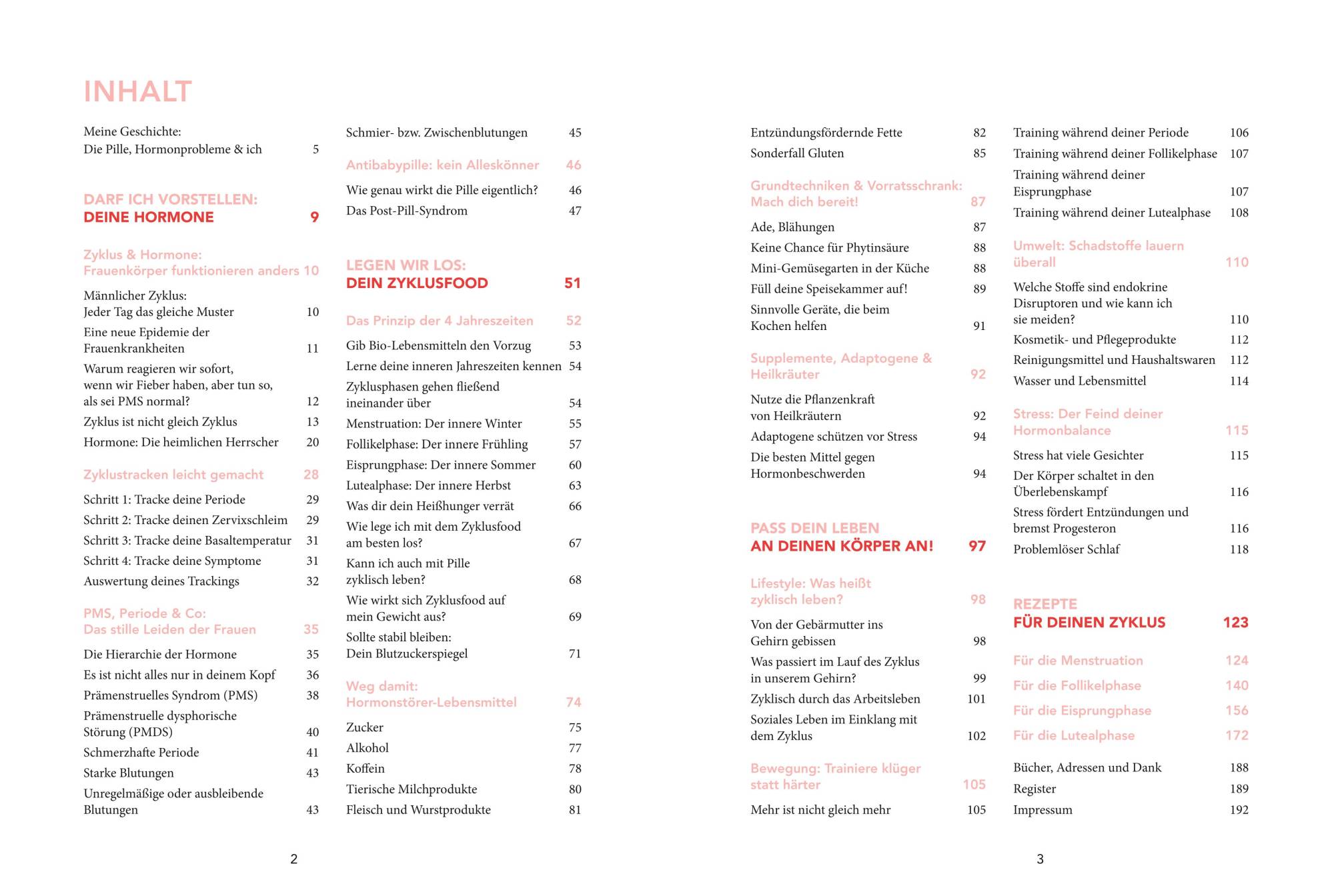 INHALT

Meine Geschichte: Die Pille, Hormonprobleme & ich 5

DARF ICH VORSTELLEN: DEINE HORMONE 9

Zyklus & Hormone: Frauenkörper funktionieren anders 10

Männlicher Zyklus: Jeder Tag das gleiche Muster 10

Eine neue Epidemie der Frauenkrankheiten 11

Warum reagieren wir sofort, wenn wir Fieber haben, aber tun so, als sei PMS normal? 12

Zyklus ist nicht gleich Zyklus 13

Hormone: Die heimlichen Herrscher 20

Zyklustracken leicht gemacht 28

Schritt 1: Tracke deine Periode 29

Schritt 2: Tracke deinen Zervixschleim 29

Schritt 3: Tracke deine Basaltemperatur 31

Schritt 4: Tracke deine Symptome 31

Auswertung deines Trackings 32

PMS, Periode & Co: Das stille Leiden der Frauen 35

Die Hierarchie der Hormone 35

Es ist nicht alles nur in deinem Kopf 36

Prämenstruelles Syndrom (PMS) 38

Prämenstruelle dysphorische Störung (PMDS) 40

Schmerzhafte Periode 41

Starke Blutungen 43

Unregelmäßige oder ausbleibende Blutungen 43

Schmier- bzw. Zwischenblutungen 45

Antibabypille: kein Alleskönner 46

Wie genau wirkt die Pille eigentlich? 46

Das Post-Pill-Syndrom 47

LEGEN WIR LOS: DEIN ZYKLUSFOOD 51

Das Prinzip der 4 Jahreszeiten 52

Gib Bio-Lebensmitteln den Vorzug 53

Lerne deine inneren Jahreszeiten kennen 54

Zyklusphasen gehen fließend ineinander über 54

Menstruation: Der innere Winter 55

Follikelphase: Der innere Frühling 57

Eisprungphase: Der innere Sommer 60

Lutealphase: Der innere Herbst 63

Was dir dein Heißhunger verrät 66

Wie lege ich mit dem Zyklusfood am besten los? 67

Kann ich auch mit Pille zyklisch leben? 68

Wie wirkt sich Zyklusfood auf mein Gewicht aus? 69

Sollte stabil bleiben: Dein Blutzuckerspiegel 71

Weg damit: Hormonstörer-Lebensmittel 74

Zucker 75

Alkohol 77

Koffein 78

Tierische Milchprodukte 80

Fleisch und Wurstprodukte 81

2

Entzündungsfördernde Fette 82

Sonderfall Gluten 85

Grundtechniken & Vorratsschrank: Mach dich bereit! 87

Ade, Blähungen 87

Keine Chance für Phytinsäure 88

Mini-Gemüsegarten in der Küche 88

Füll deine Speisekammer auf! 89

Sinnvolle Geräte, die beim Kochen helfen 91

Supplemente, Adaptogene & Heilkräuter 92

Nutze die Pflanzenkraft von Heilkräutern 92

Adaptogene schützen vor Stress 94

Die besten Mittel gegen Hormonbeschwerden 94

PASS DEIN LEBEN AN DEINEN KÖRPER AN! 97

Lifestyle: Was heißt zyklisch leben? 98

Von der Gebärmutter ins Gehirn gebissen 98

Was passiert im Lauf des Zyklus in unserem Gehirn? 99

Zyklisch durch das Arbeitsleben 101

Soziales Leben im Einklang mit dem Zyklus 102

Bewegung: Trainiere klüger statt härter 105

Mehr ist nicht gleich mehr 105

Training während deiner Periode 106

Training während deiner Follikelphase 107

Training während deiner Eisprungphase 107

Training während deiner Lutealphase 108

Umwelt: Schadstoffe lauern überall 110

Welche Stoffe sind endokrine Disruptoren und wie kann ich sie meiden? 110

Kosmetik- und Pflegeprodukte 112

Reinigungsmittel und Haushaltswaren 112

Wasser und Lebensmittel 114

Stress: Der Feind deiner Hormonbalance 115

Stress hat viele Gesichter 115

Der Körper schaltet in den Überlebenskampf 116

Stress fördert Entzündungen und bremst Progesteron 116

Problemlöser Schlaf 118

REZEPTE FÜR DEINEN ZYKLUS 123

Für die Menstruation 124

Für die Follikelphase 140

Für die Eisprungphase 156

Für die Lutealphase 172

Bücher, Adressen und Dank 188

Register 189

Impressum 192

3